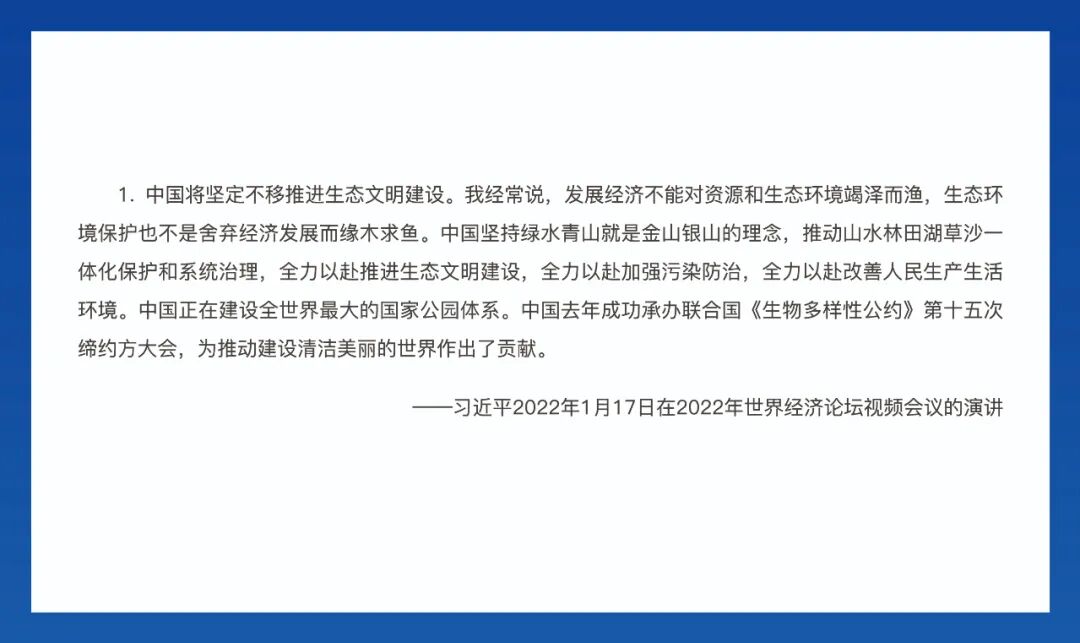 1.中国将坚定不移推进生态文明建设。我经常说，发展经济不能对资源和生态环境竭泽而渔，生态环境保护也不是舍弃经济发展而缘木求鱼。中国坚持绿水青山就是金山银山的理念，推动山水林田湖草沙一体化保护和系统治理，全力以赴推进生态文明建设，全力以赴加强污染防治，全力以赴改善人民生产生活环境。中国正在建设全世界最大的国家公园体系。中国去年成功承办联合国《生物多样性公约》第十五次缔约方大会，为推动建设清洁美丽的世界作出了贡献。

——习近平2022年1月17日在2022年世界经济论坛视频会议的演讲